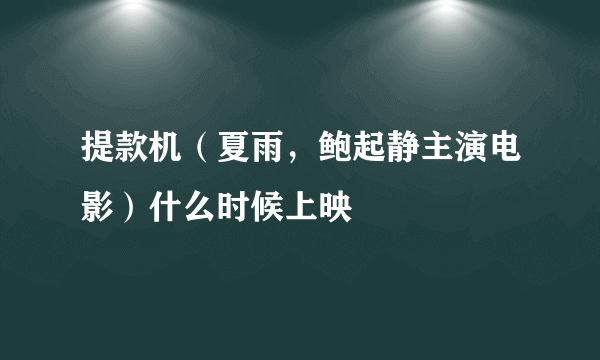 提款机（夏雨，鲍起静主演电影）什么时候上映